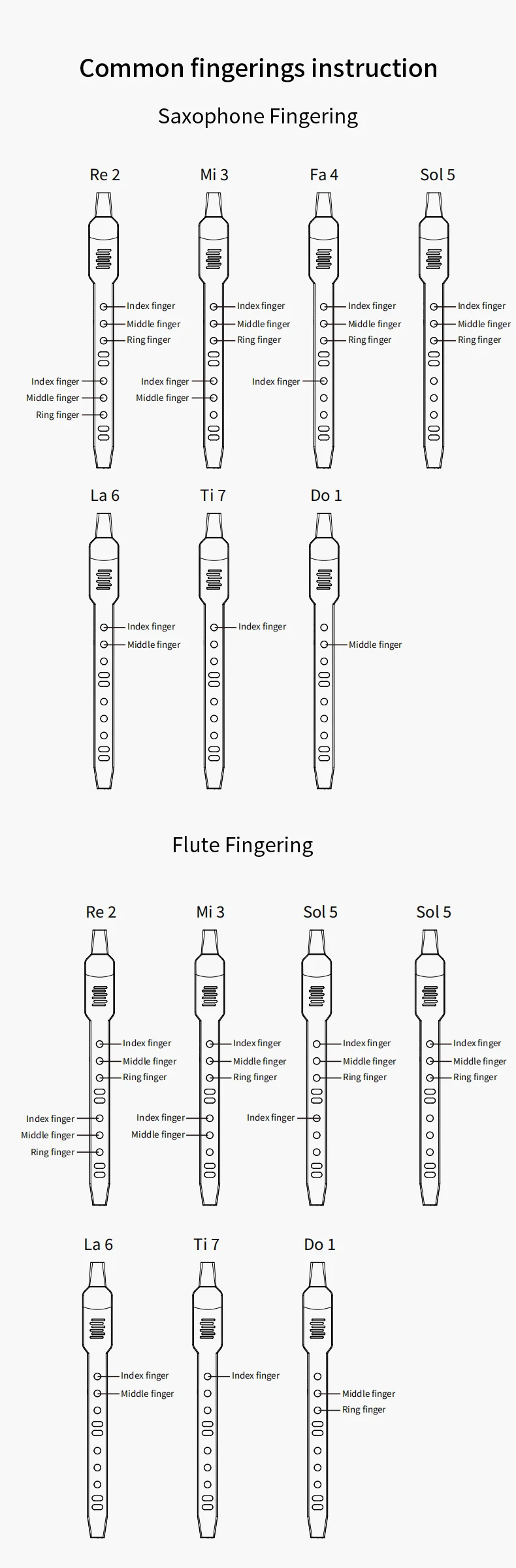 Common fingerings instruction

Saxophone Fingering

Re 2

Index finger
Middle finger
Ring finger
Index finger
Middle finger
Ring finger

Mi 3

Index finger
Middle finger
Ring finger
Index finger
Middle finger

Fa 4

Index finger
Middle finger
Ring finger
Index finger

Sol 5

Index finger
Middle finger
Ring finger

La 6

Index finger
Middle finger

Ti 7

Index finger

Do 1

Middle finger

Flute Fingering

Re 2

Index finger
Middle finger
Ring finger
Index finger
Middle finger
Ring finger

Mi 3

Index finger
Middle finger
Ring finger
Index finger
Middle finger

Sol 5

Index finger
Middle finger
Ring finger
Index finger

Sol 5

Index finger
Middle finger
Ring finger

La 6

Index finger
Middle finger

Ti 7

Index finger

Do 1

Middle finger
Ring finger